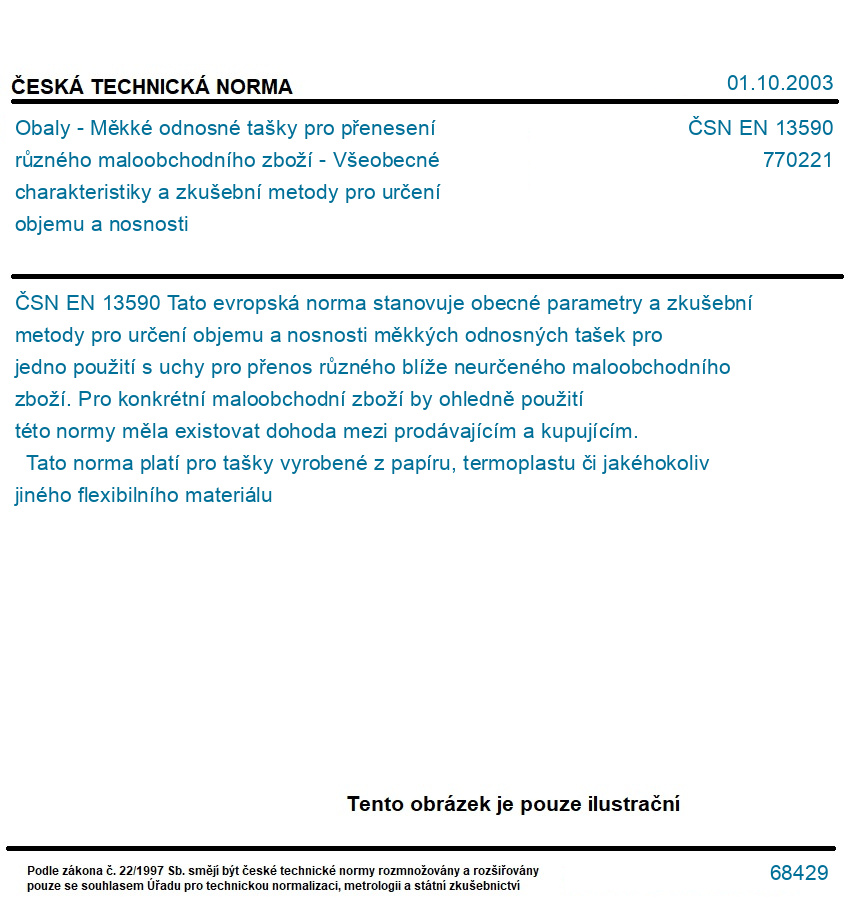 ČESKÁ TECHNICKÁ NORMA

01.10.2003

Obaly - Měkké odnosné tašky pro přenesení různého maloobchodního zboží - Všeobecné charakteristiky a zkušební metody pro určení objemu a nosnosti

ČSN EN 13590
770221

ČSN EN 13590 Tato evropská norma stanovuje obecné parametry a zkušební metody pro určení objemu a nosnosti měkkých odnosných tašek pro jedno použití s uchy pro přenos různého blíže neurčeného maloobchodního zboží. Pro konkrétní maloobchodní zboží by ohledně použití této normy měla existovat dohoda mezi prodávajícím a kupujícím.

Tato norma platí pro tašky vyrobené z papíru, termoplastu či jakéhokoliv jiného flexibilního materiálu

Tento obrázek je pouze ilustrační

Podle zákona č. 22/1997 Sb. smějí být české technické normy rozmnožovány a rozšiřovány pouze se souhlasem Úřadu pro technickou normalizaci, metrologii a státní zkušebnictví

68429